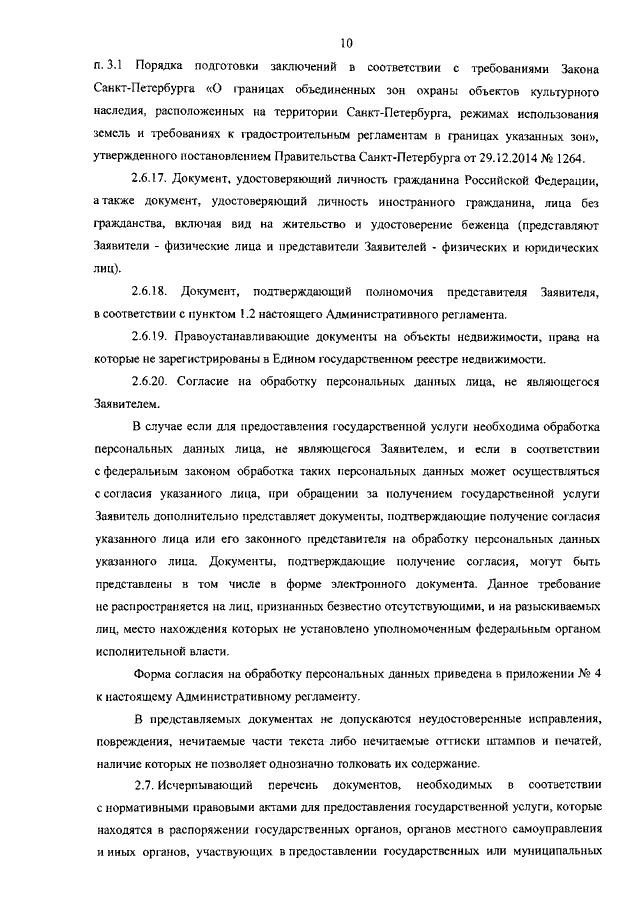 10

п. 3.1 Порядка подготовки заключений в соответствии с требованиями Закона Санкт-Петербурга «О границах объединенных зон охраны объектов культурного наследия, расположенных на территории Санкт-Петербурга, режимах использования земель и требованиях к градостроительным регламентам в границах указанных зон», утвержденного постановлением Правительства Санкт-Петербурга от 29.12.2014 № 1264.

2.6.17. Документ, удостоверяющий личность гражданина Российской Федерации, а также документ, удостоверяющий личность иностранного гражданина, лица без гражданства, включая вид на жительство и удостоверение беженца (представляют Заявители - физические лица и представители Заявителей - физических и юридических лиц).

2.6.18. Документ, подтверждающий полномочия представителя Заявителя, в соответствии с пунктом 1.2 настоящего Административного регламента.

2.6.19. Правоустанавливающие документы на объекты недвижимости, права на которые не зарегистрированы в Едином государственном реестре недвижимости.

2.6.20. Согласие на обработку персональных данных лица, не являющегося Заявителем.

В случае если для предоставления государственной услуги необходима обработка персональных данных лица, не являющегося Заявителем, и если в соответствии с федеральным законом обработка таких персональных данных может осуществляться с согласия указанного лица, при обращении за получением государственной услуги Заявитель дополнительно представляет документы, подтверждающие получение согласия указанного лица или его законного представителя на обработку персональных данных указанного лица. Документы, подтверждающие получение согласия, могут быть представлены в том числе в форме электронного документа. Данное требование не распространяется на лиц, признанных безвестно отсутствующими, и на разыскиваемых лиц, место нахождения которых не установлено уполномоченным федеральным органом исполнительной власти.

Форма согласия на обработку персональных данных приведена в приложении № 4 к настоящему Административному регламенту.

В представляемых документах не допускаются неудостоверенные исправления, повреждения, нечитаемые части текста либо нечитаемые оттиски штампов и печатей, наличие которых не позволяет однозначно толковать их содержание.

2.7. Исчерпывающий перечень документов, необходимых в соответствии с нормативными правовыми актами для предоставления государственной услуги, которые находятся в распоряжении государственных органов, органов местного самоуправления и иных органов, участвующих в предоставлении государственных или муниципальных